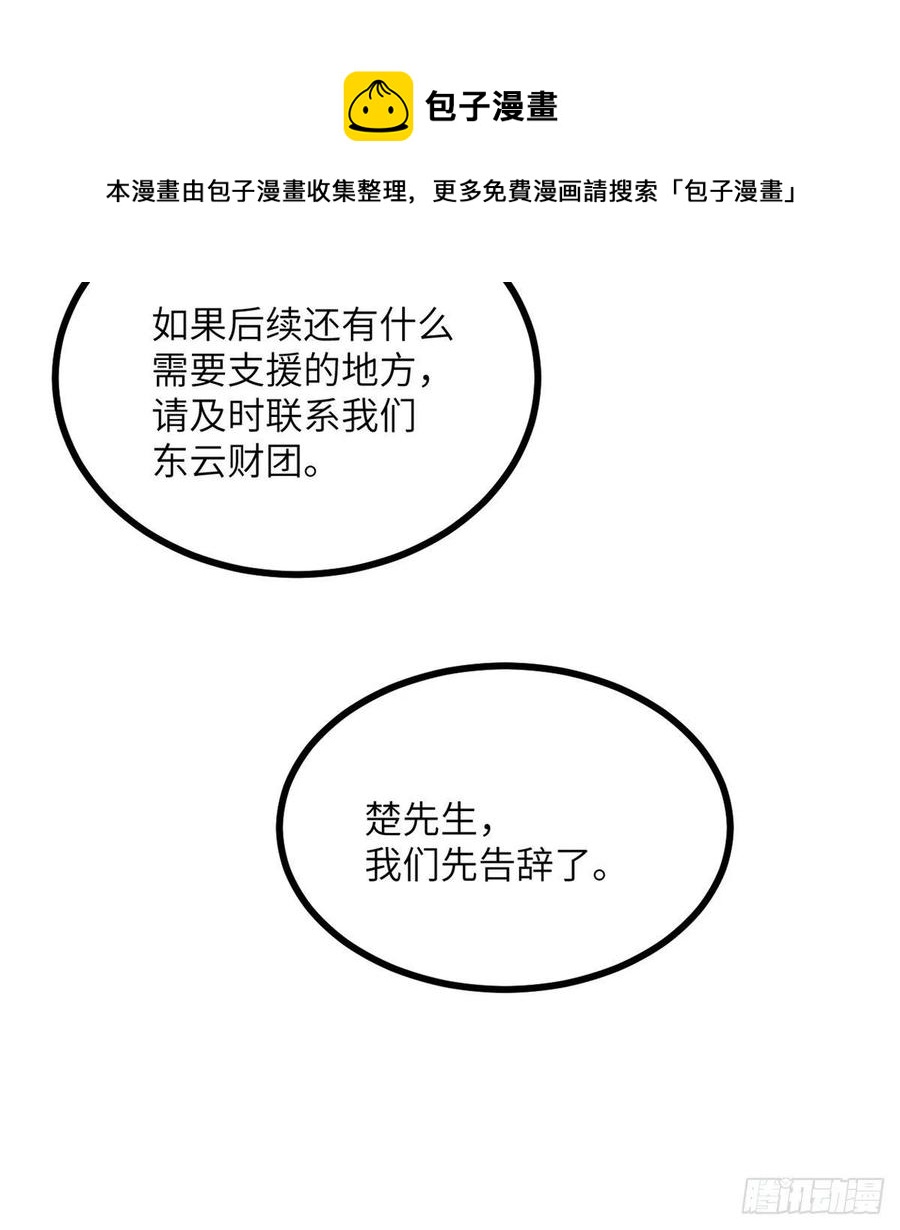 包子漫畫

本漫畫由包子漫畫收集整理，更多免費漫画請搜索「包子漫畫」

如果后续还有什么需要支援的地方，请及时联系我们东云财团。

楚先生，我们先告辞了。

腾讯动漫